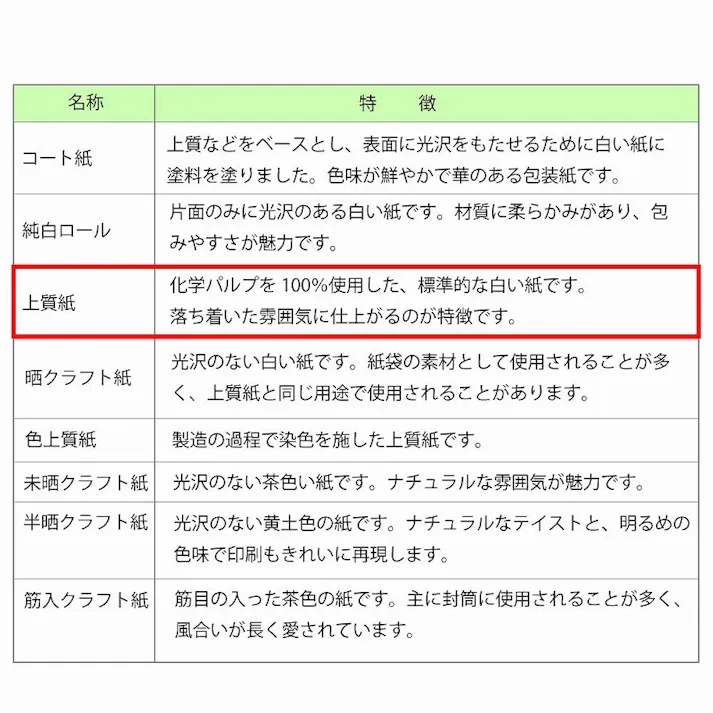 | 名称 | 特　　徴 |
|---|---|
| コート紙 | 上質などをベースとし、表面に光沢をもたせるために白い紙に塗料を塗りました。色味が鮮やかで華のある包装紙です。 |
| 純白ロール | 片面のみに光沢のある白い紙です。材質に柔らかみがあり、包みやすさが魅力です。 |
| 上質紙 | 化学パルプを 100%使用した、標準的な白い紙です。落ち着いた雰囲気に仕上がるのが特徴です。 |
| 晒クラフト紙 | 光沢のない白い紙です。紙袋の素材として使用されることが多く、上質紙と同じ用途で使用されることがあります。 |
| 色上質紙 | 製造の過程で染色を施した上質紙です。 |
| 未晒クラフト紙 | 光沢のない茶色い紙です。ナチュラルな雰囲気が魅力です。 |
| 半晒クラフト紙 | 光沢のない黄土色の紙です。ナチュラルなテイストと、明るめの色味で印刷もきれいに再現します。 |
| 筋入クラフト紙 | 筋目の入った茶色の紙です。主に封筒に使用されることが多く、風合いが長く愛されています。 |